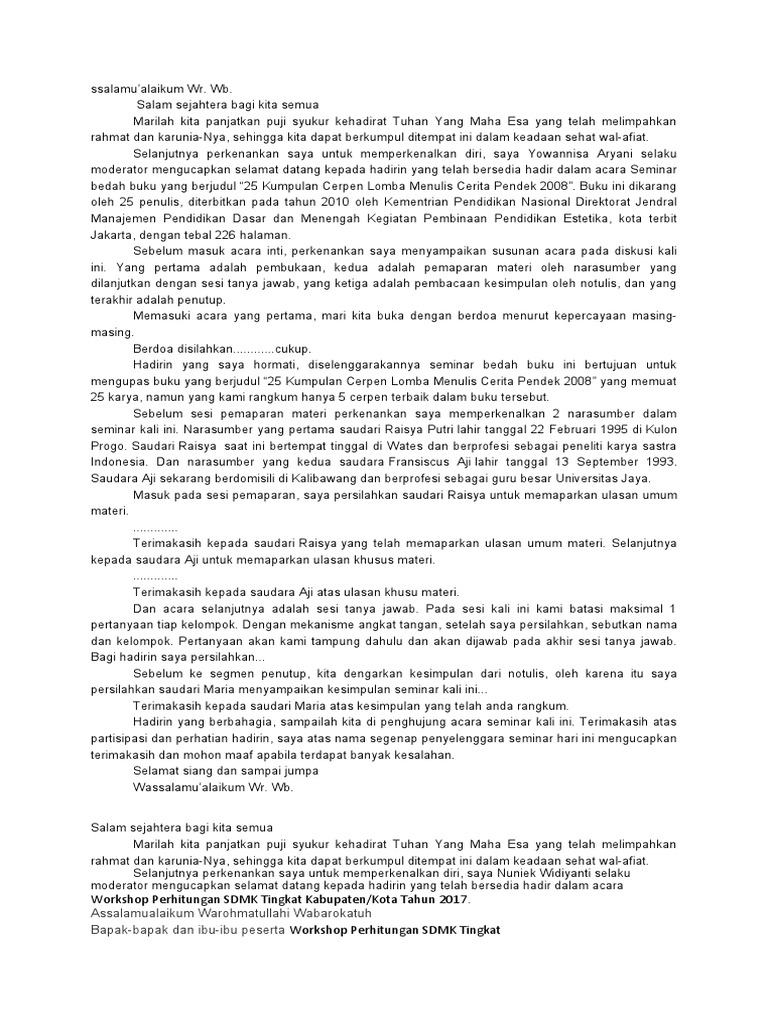 ssalamu'alaikum Wr. Wb.
Salam sejahtera bagi kita semua
Marilah kita panjatkan puji syukur kehadirat Tuhan Yang Maha Esa yang telah melimpahkan rahmat dan karunia-Nya, sehingga kita dapat berkumpul ditempat ini dalam keadaan sehat wal-afiat.
Selanjutnya perkenankan saya untuk memperkenalkan diri, saya Yowannisa Aryani selaku moderator mengucapkan selamat datang kepada hadirin yang telah bersedia hadir dalam acara Seminar bedah buku yang berjudul "25 Kumpulan Cerpen Lomba Menulis Cerita Pendek 2008". Buku ini dikarang oleh 25 penulis, diterbitkan pada tahun 2010 oleh Kementrian Pendidikan Nasional Direktorat Jendral Manajemen Pendidikan Dasar dan Menengah Kegiatan Pembinaan Pendidikan Estetika, kota terbit Jakarta, dengan tebal 226 halaman.
Sebelum masuk acara inti, perkenankan saya menyampaikan susunan acara pada diskusi kali ini. Yang pertama adalah pembukaan, kedua adalah pemaparan materi oleh narasumber yang dilanjutkan dengan sesi tanya jawab, yang ketiga adalah pembacaan kesimpulan oleh notulis, dan yang terakhir adalah penutup.
Memasuki acara yang pertama, mari kita buka dengan berdoa menurut kepercayaan masing-masing.
Berdoa disilahkan............cukup.
Hadirin yang saya hormati, diselenggarakannya seminar bedah buku ini bertujuan untuk mengupas buku yang berjudul "25 Kumpulan Cerpen Lomba Menulis Cerita Pendek 2008" yang memuat 25 karya, namun yang kami rangkum hanya 5 cerpen terbaik dalam buku tersebut.
Sebelum sesi pemaparan materi perkenankan saya memperkenalkan 2 narasumber dalam seminar kali ini. Narasumber yang pertama saudari Raisya Putri lahir tanggal 22 Februari 1995 di Kulon Progo. Saudari Raisya saat ini bertempat tinggal di Wates dan berprofesi sebagai peneliti karya sastra Indonesia. Dan narasumber yang kedua saudara Fransiscus Aji lahir tanggal 13 September 1993. Saudara Aji sekarang berdomisili di Kalibawang dan berprofesi sebagai guru besar Universitas Jaya.
Masuk pada sesi pemaparan, saya persilahkan saudari Raisya untuk memaparkan ulasan umum materi.
.............
Terimakasih kepada saudari Raisya yang telah memaparkan ulasan umum materi. Selanjutnya kepada saudara Aji untuk memaparkan ulasan khusus materi.
.............
Terimakasih kepada saudara Aji atas ulasan khusu materi.
Dan acara selanjutnya adalah sesi tanya jawab. Pada sesi kali ini kami batasi maksimal 1 pertanyaan tiap kelompok. Dengan mekanisme angkat tangan, setelah saya persilahkan, sebutkan nama dan kelompok. Pertanyaan akan kami tampung dahulu dan akan dijawab pada akhir sesi tanya jawab. Bagi hadirin saya persilahkan...
Sebelum ke segmen penutup, kita dengarkan kesimpulan dari notulis, oleh karena itu saya persilahkan saudari Maria menyampaikan kesimpulan seminar kali ini...
Terimakasih kepada saudari Maria atas kesimpulan yang telah anda rangkum.
Hadirin yang berbahagia, sampailah kita di penghujung acara seminar kali ini. Terimakasih atas partisipasi dan perhatian hadirin, saya atas nama segenap penyelenggara seminar hari ini mengucapkan terimakasih dan mohon maaf apabila terdapat banyak kesalahan.
Selamat siang dan sampai jumpa
Wassalamu'alaikum Wr. Wb.

Salam sejahtera bagi kita semua
Marilah kita panjatkan puji syukur kehadirat Tuhan Yang Maha Esa yang telah melimpahkan rahmat dan karunia-Nya, sehingga kita dapat berkumpul ditempat ini dalam keadaan sehat wal-afiat.
Selanjutnya perkenankan saya untuk memperkenalkan diri, saya Nuniek Widiyanti selaku moderator mengucapkan selamat datang kepada hadirin yang telah bersedia hadir dalam acara Workshop Perhitungan SDMK Tingkat Kabupaten/Kota Tahun 2017.
Assalamualaikum Warohmatullahi Wabarokatuh
Bapak-bapak dan ibu-ibu peserta Workshop Perhitungan SDMK Tingkat